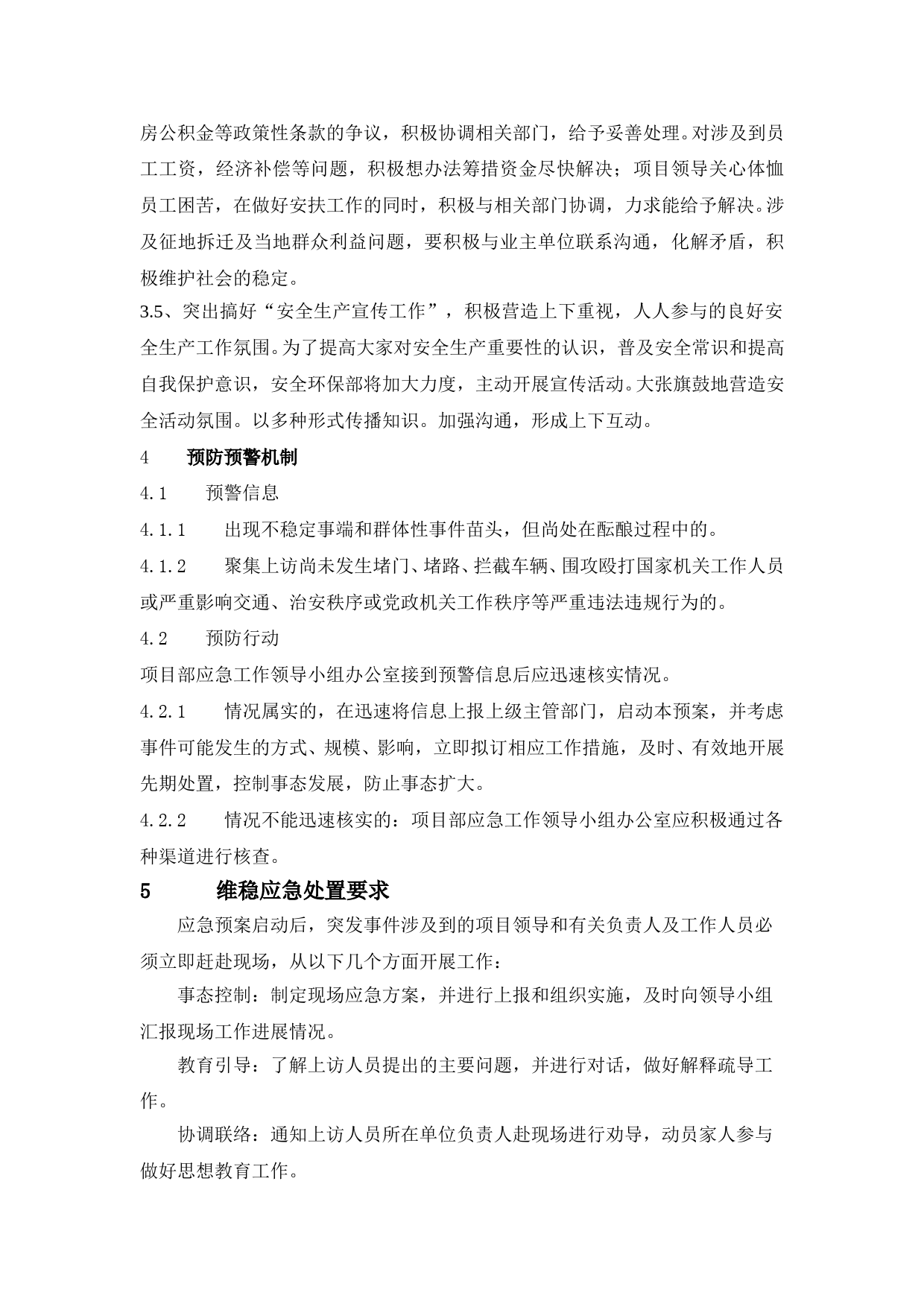 房公积金等政策性条款的争议，积极协调相关部门，给予妥善处理。对涉及到员工工资，经济补偿等问题，积极想办法筹措资金尽快解决；项目领导关心体恤员工困苦，在做好安扶工作的同时，积极与相关部门协调，力求能给予解决。涉及征地拆迁及当地群众利益问题，要积极与业主单位联系沟通，化解矛盾，积极维护社会的稳定。

3.5、突出搞好“安全生产宣传工作”，积极营造上下重视，人人参与的良好安全生产工作氛围。为了提高大家对安全生产重要性的认识，普及安全常识和提高自我保护意识，安全环保部将加大力度，主动开展宣传活动。大张旗鼓地营造安全活动氛围。以多种形式传播知识。加强沟通，形成上下互动。

4　预防预警机制

4.1　预警信息

4.1.1　出现不稳定事端和群体性事件苗头，但尚处在酝酿过程中的。

4.1.2　聚集上访尚未发生堵门、堵路、拦截车辆、围攻殴打国家机关工作人员或严重影响交通、治安秩序或党政机关工作秩序等严重违法违规行为的。

4.2　预防行动

项目部应急工作领导小组办公室接到预警信息后应迅速核实情况。

4.2.1　情况属实的，在迅速将信息上报上级主管部门，启动本预案，并考虑事件可能发生的方式、规模、影响，立即拟订相应工作措施，及时、有效地开展先期处置，控制事态发展，防止事态扩大。

4.2.2　情况不能迅速核实的：项目部应急工作领导小组办公室应积极通过各种渠道进行核查。

5　维稳应急处置要求

应急预案启动后，突发事件涉及到的项目领导和有关负责人及工作人员必须立即赶赴现场，从以下几个方面开展工作：

事态控制：制定现场应急方案，并进行上报和组织实施，及时向领导小组汇报现场工作进展情况。

教育引导：了解上访人员提出的主要问题，并进行对话，做好解释疏导工作。

协调联络：通知上访人员所在单位负责人赴现场进行劝导，动员家人参与做好思想教育工作。